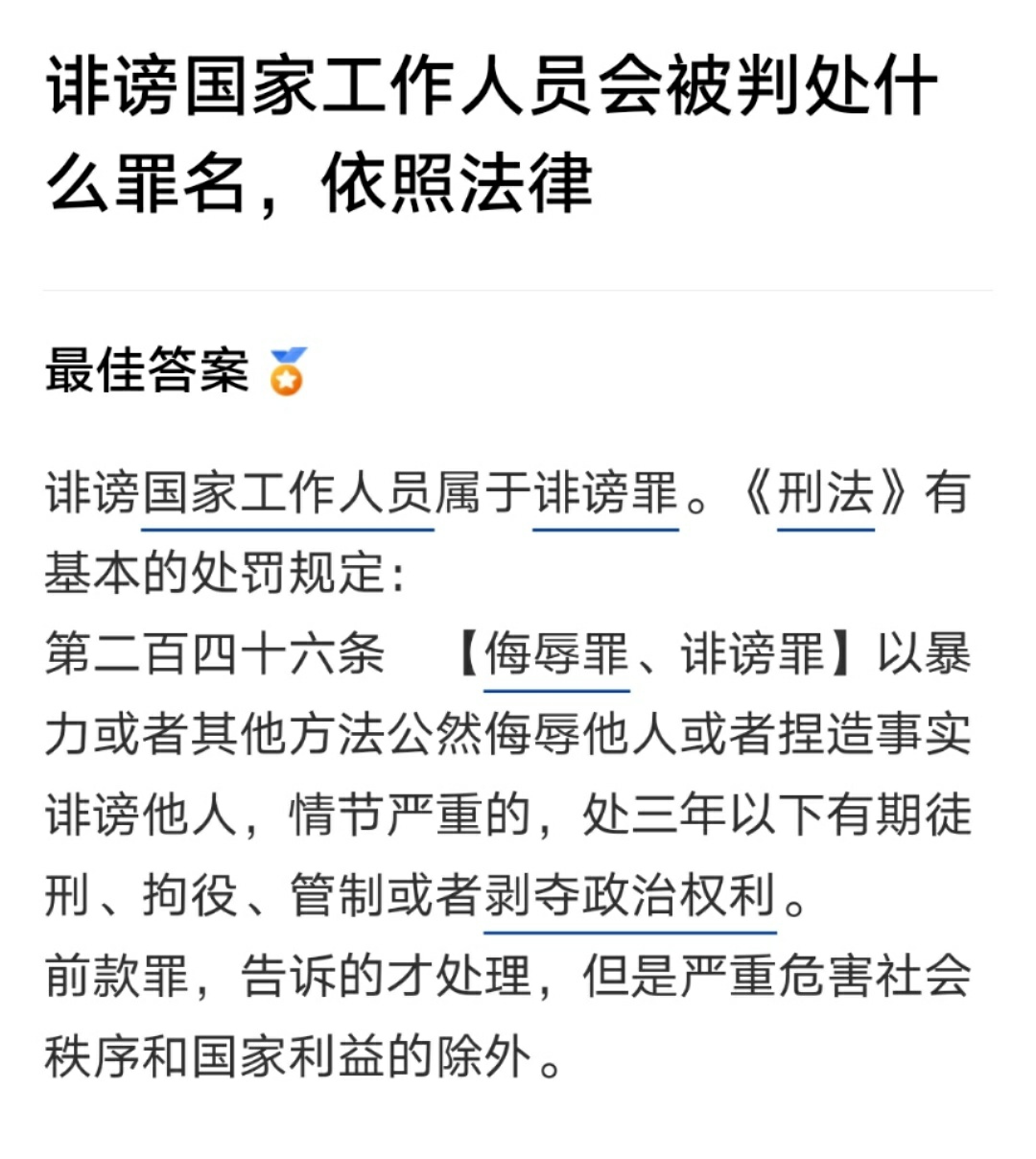 诽谤国家工作人员会被判处什么罪名，依照法律

最佳答案

诽谤国家工作人员属于诽谤罪。《刑法》有基本的处罚规定：
第二百四十六条 【侮辱罪、诽谤罪】以暴力或者其他方法公然侮辱他人或者捏造事实诽谤他人，情节严重的，处三年以下有期徒刑、拘役、管制或者剥夺政治权利。
前款罪，告诉的才处理，但是严重危害社会秩序和国家利益的除外。